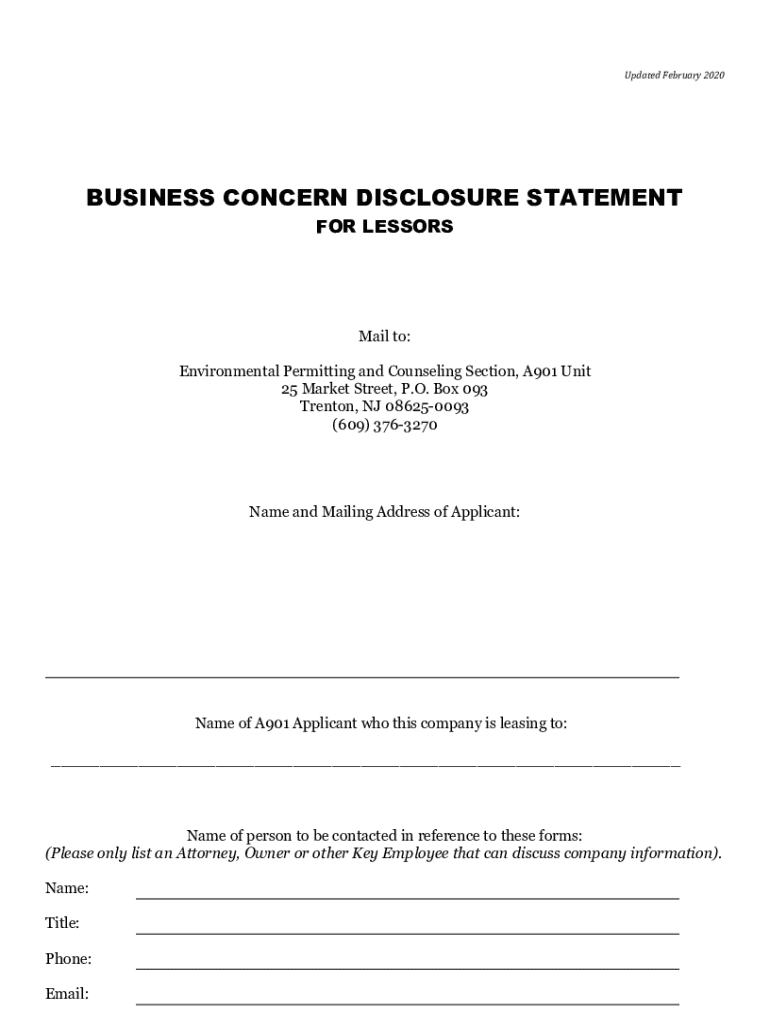 Updated February 2020

BUSINESS CONCERN DISCLOSURE STATEMENT
FOR LESSORS

Mail to:

Environmental Permitting and Counseling Section, A901 Unit
25 Market Street, P.O. Box 093
Trenton, NJ 08625-0093
(609) 376-3270

Name and Mailing Address of Applicant:

Name of A901 Applicant who this company is leasing to:

Name of person to be contacted in reference to these forms:
(Please only list an Attorney, Owner or other Key Employee that can discuss company information).

Name:

Title:

Phone:

Email: